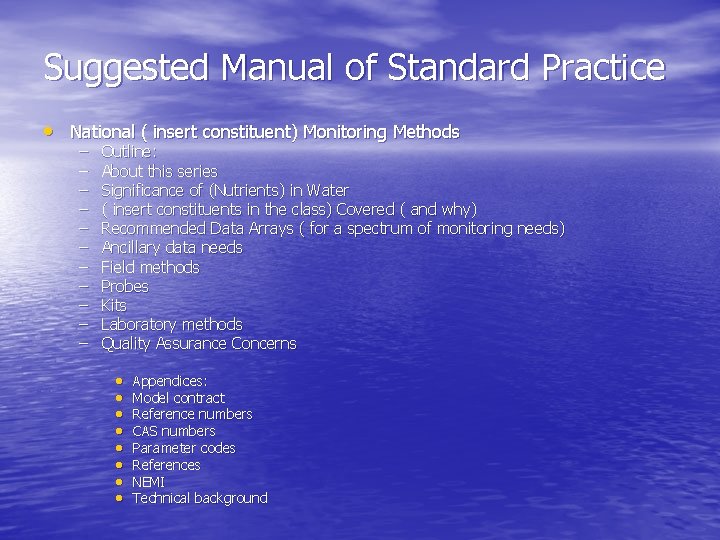 Suggested Manual of Standard Practice

• National ( insert constituent) Monitoring Methods
– Outline:
– About this series
– Significance of (Nutrients) in Water
– ( insert constituents in the class) Covered ( and why)
– Recommended Data Arrays ( for a spectrum of monitoring needs)
– Ancillary data needs
– Field methods
– Probes
– Kits
– Laboratory methods
– Quality Assurance Concerns

• Appendices:
• Model contract
• Reference numbers
• CAS numbers
• Parameter codes
• References
• NEMI
• Technical background